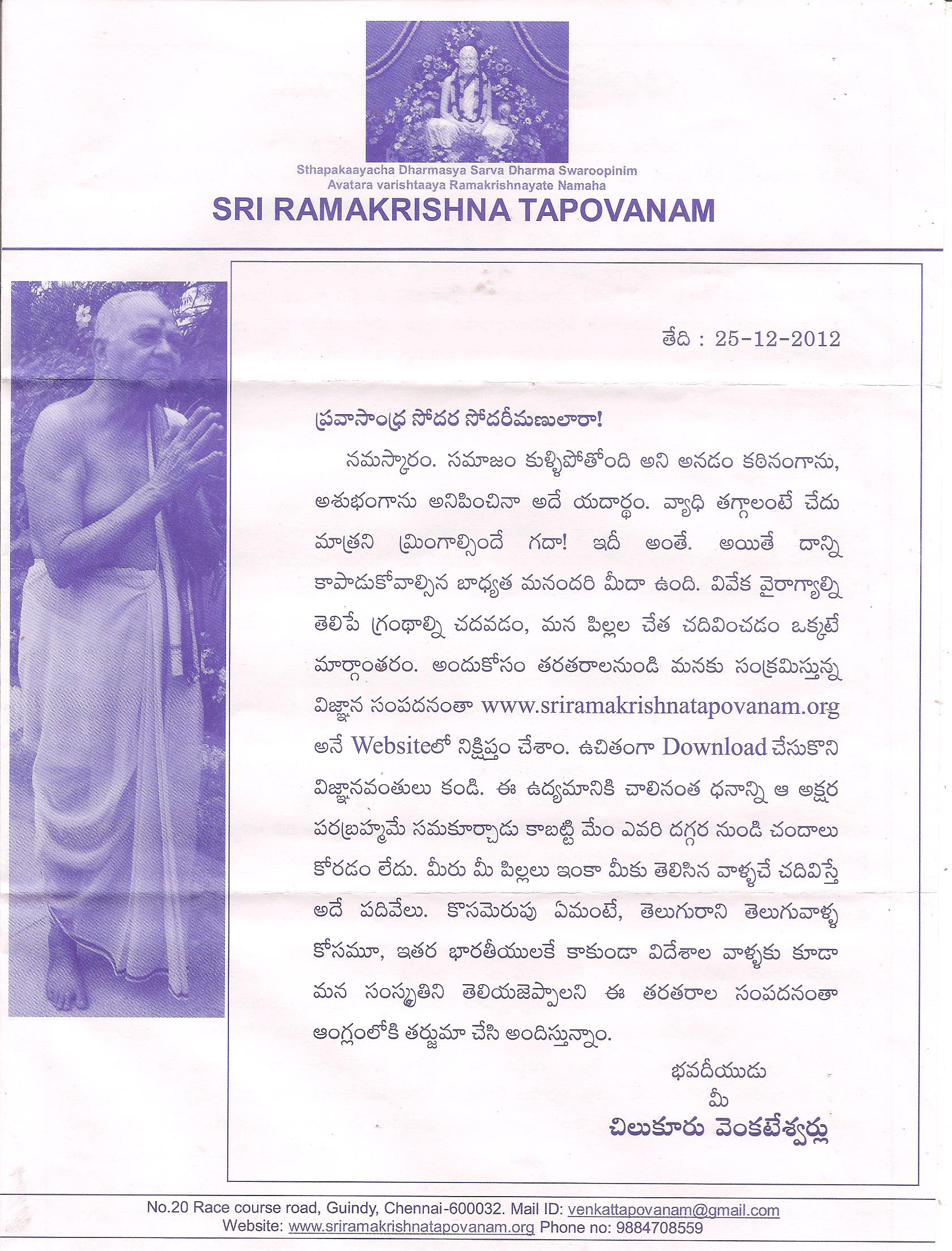 Sthapakaayacha Dharmasya Sarva Dharma Swaroopinim
Avatara varishtaaya Ramakrishnayate Namaha

SRI RAMAKRISHNA TAPOVANAM

తేది : 25-12-2012

ప్రవాసాంధ్ర సోదర సోదరీమణులారా!

నమస్కారం. సమాజం కుళ్ళిపోతోంది అని అనడం కఠినంగాను, అశుభంగాను అనిపించినా అదే యదార్థం. వ్యాధి తగ్గాలంటే చేదు మాత్రని మ్రింగాల్సిందే గదా! ఇదీ అంతే. అయితే దాన్ని కాపాడుకోవాల్సిన బాధ్యత మనందరి మీదా ఉంది. వివేక వైరాగ్యాల్ని తెలిపే గ్రంథాల్ని చదవడం, మన పిల్లల చేత చదివించడం ఒక్కటే మార్గాంతరం. అందుకోసం తరతరాలనుండి మనకు సంక్రమిస్తున్న విజ్ఞాన సంపదనంతా www.sriramakrishnatapovanam.org అనే Websiteలో నిక్షిప్తం చేశాం. ఉచితంగా Download చేసుకొని విజ్ఞానవంతులు కండి. ఈ ఉద్యమానికి చాలినంత ధనాన్ని ఆ అక్షర పరబ్రహ్మమే సమకూర్చాడు కాబట్టి మేం ఎవరి దగ్గర నుండి చందాలు కోరడం లేదు. మీరు మీ పిల్లలు ఇంకా మీకు తెలిసిన వాళ్ళచే చదివిస్తే అదే పదివేలు. కొసమెరుపు ఏమంటే, తెలుగురాని తెలుగువాళ్ళ కోసమూ, ఇతర భారతీయులకే కాకుండా విదేశాల వాళ్ళకు కూడా మన సంస్కృతిని తెలియజెప్పాలని ఈ తరతరాల సంపదనంతా ఆంగ్లంలోకి తర్జుమా చేసి అందిస్తున్నాం.

భవదీయుడు
మీ
చిలుకూరు వెంకటేశ్వర్లు

No.20 Race course road, Guindy, Chennai-600032. Mail ID: venkattapovanam@gmail.com
Website: www.sriramakrishnatapovanam.org Phone no: 9884708559